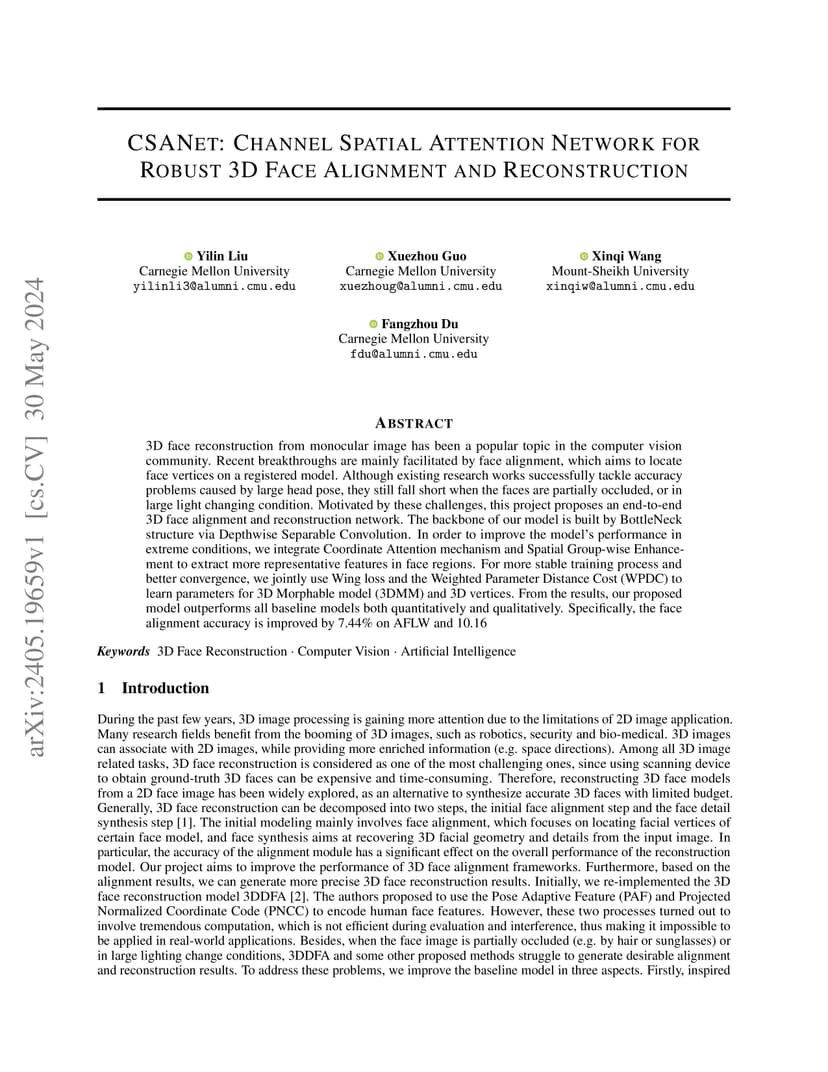 arXiv:2405.19659v1 [cs.CV] 30 May 2024

CSANET: CHANNEL SPATIAL ATTENTION NETWORK FOR ROBUST 3D FACE ALIGNMENT AND RECONSTRUCTION

Yilin Liu
Carnegie Mellon University
yilinli3@alumni.cmu.edu

Xuezhou Guo
Carnegie Mellon University
xuezhoug@alumni.cmu.edu

Xinqi Wang
Mount-Sheikh University
xinqiw@alumni.cmu.edu

Fangzhou Du
Carnegie Mellon University
fdu@alumni.cmu.edu

ABSTRACT

3D face reconstruction from monocular image has been a popular topic in the computer vision community. Recent breakthroughs are mainly facilitated by face alignment, which aims to locate face vertices on a registered model. Although existing research works successfully tackle accuracy problems caused by large head pose, they still fall short when the faces are partially occluded, or in large light changing condition. Motivated by these challenges, this project proposes an end-to-end 3D face alignment and reconstruction network. The backbone of our model is built by BottleNeck structure via Depthwise Separable Convolution. In order to improve the model's performance in extreme conditions, we integrate Coordinate Attention mechanism and Spatial Group-wise Enhancement to extract more representative features in face regions. For more stable training process and better convergence, we jointly use Wing loss and the Weighted Parameter Distance Cost (WPDC) to learn parameters for 3D Morphable model (3DMM) and 3D vertices. From the results, our proposed model outperforms all baseline models both quantitatively and qualitatively. Specifically, the face alignment accuracy is improved by 7.44% on AFLW and 10.16

Keywords 3D Face Reconstruction · Computer Vision · Artificial Intelligence

1 Introduction

During the past few years, 3D image processing is gaining more attention due to the limitations of 2D image application. Many research fields benefit from the booming of 3D images, such as robotics, security and bio-medical. 3D images can associate with 2D images, while providing more enriched information (e.g. space directions). Among all 3D image related tasks, 3D face reconstruction is considered as one of the most challenging ones, since using scanning device to obtain ground-truth 3D faces can be expensive and time-consuming. Therefore, reconstructing 3D face models from a 2D face image has been widely explored, as an alternative to synthesize accurate 3D faces with limited budget. Generally, 3D face reconstruction can be decomposed into two steps, the initial face alignment step and the face detail synthesis step [1]. The initial modeling mainly involves face alignment, which focuses on locating facial vertices of certain face model, and face synthesis aims at recovering 3D facial geometry and details from the input image. In particular, the accuracy of the alignment module has a significant effect on the overall performance of the reconstruction model. Our project aims to improve the performance of 3D face alignment frameworks. Furthermore, based on the alignment results, we can generate more precise 3D face reconstruction results. Initially, we re-implemented the 3D face reconstruction model 3DDFA [2]. The authors proposed to use the Pose Adaptive Feature (PAF) and Projected Normalized Coordinate Code (PNCC) to encode human face features. However, these two processes turned out to involve tremendous computation, which is not efficient during evaluation and interference, thus making it impossible to be applied in real-world applications. Besides, when the face image is partially occluded (e.g. by hair or sunglasses) or in large lighting change conditions, 3DDFA and some other proposed methods struggle to generate desirable alignment and reconstruction results. To address these problems, we improve the baseline model in three aspects. Firstly, inspired